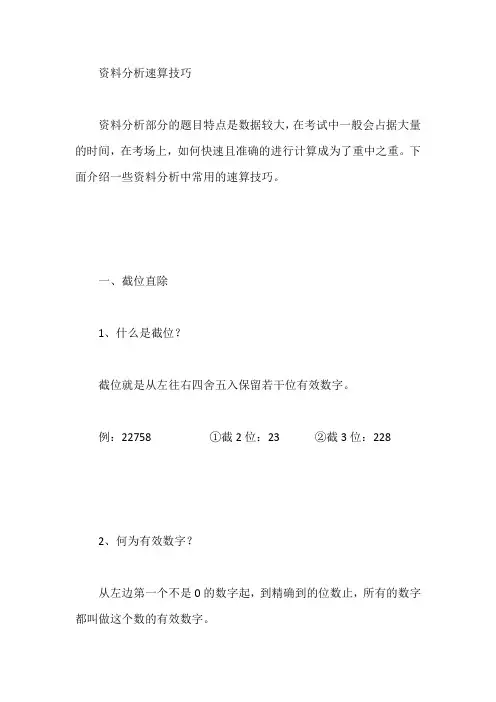 资料分析速算技巧

资料分析部分的题目特点是数据较大，在考试中一般会占据大量的时间，在考场上，如何快速且准确的进行计算成为了重中之重。下面介绍一些资料分析中常用的速算技巧。

一、截位直除

1、什么是截位？

截位就是从左往右四舍五入保留若干位有效数字。

例：22758　　①截 2 位：23　　②截 3 位：228

2、何为有效数字？

从左边第一个不是 0 的数字起，到精确到的位数止，所有的数字都叫做这个数的有效数字。